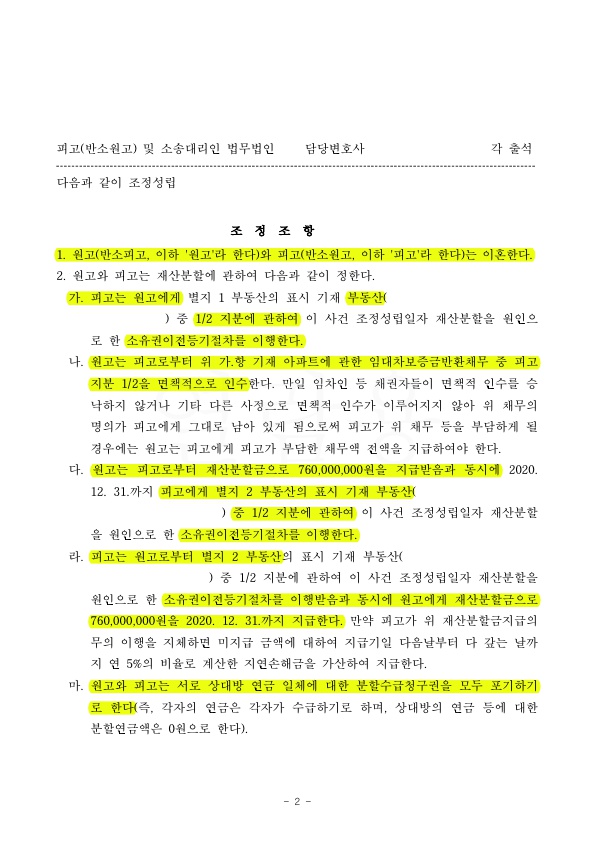 피고(반소원고) 및 소송대리인 법무법인 담당변호사 각 출석

다음과 같이 조정성립

조 정 조 항

1. 원고(반소피고, 이하 '원고'라 한다)와 피고(반소원고, 이하 '피고'라 한다)는 이혼한다.
2. 원고와 피고는 재산분할에 관하여 다음과 같이 정한다.
가. 피고는 원고에게 별지 1 부동산의 표시 기재 부동산( ) 중 1/2 지분에 관하여 이 사건 조정성립일자 재산분할을 원인으로 한 소유권이전등기절차를 이행한다.
나. 원고는 피고로부터 위 가.항 기재 아파트에 관한 임대차보증금반환채무 중 피고 지분 1/2을 면책적으로 인수한다. 만일 임차인 등 채권자들이 면책적 인수를 승낙하지 않거나 기타 다른 사정으로 면책적 인수가 이루어지지 않아 위 채무의 명의가 피고에게 그대로 남아 있게 됨으로써 피고가 위 채무 등을 부담하게 될 경우에는 원고는 피고에게 피고가 부담한 채무액 전액을 지급하여야 한다.
다. 원고는 피고로부터 재산분할금으로 760,000,000원을 지급받음과 동시에 2020. 12. 31.까지 피고에게 별지 2 부동산의 표시 기재 부동산( ) 중 1/2 지분에 관하여 이 사건 조정성립일자 재산분할을 원인으로 한 소유권이전등기절차를 이행한다.
라. 피고는 원고로부터 별지 2 부동산의 표시 기재 부동산( ) 중 1/2 지분에 관하여 이 사건 조정성립일자 재산분할을 원인으로 한 소유권이전등기절차를 이행받음과 동시에 원고에게 재산분할금으로 760,000,000원을 2020. 12. 31.까지 지급한다. 만약 피고가 위 재산분할금지급의무의 이행을 지체하면 미지급 금액에 대하여 지급기일 다음날부터 다 갚는 날까지 연 5%의 비율로 계산한 지연손해금을 가산하여 지급한다.
마. 원고와 피고는 서로 상대방 연금 일체에 대한 분할수급청구권을 모두 포기하기로 한다(즉, 각자의 연금은 각자가 수급하기로 하며, 상대방의 연금 등에 대한 분할연금액은 0원으로 한다).

- 2 -